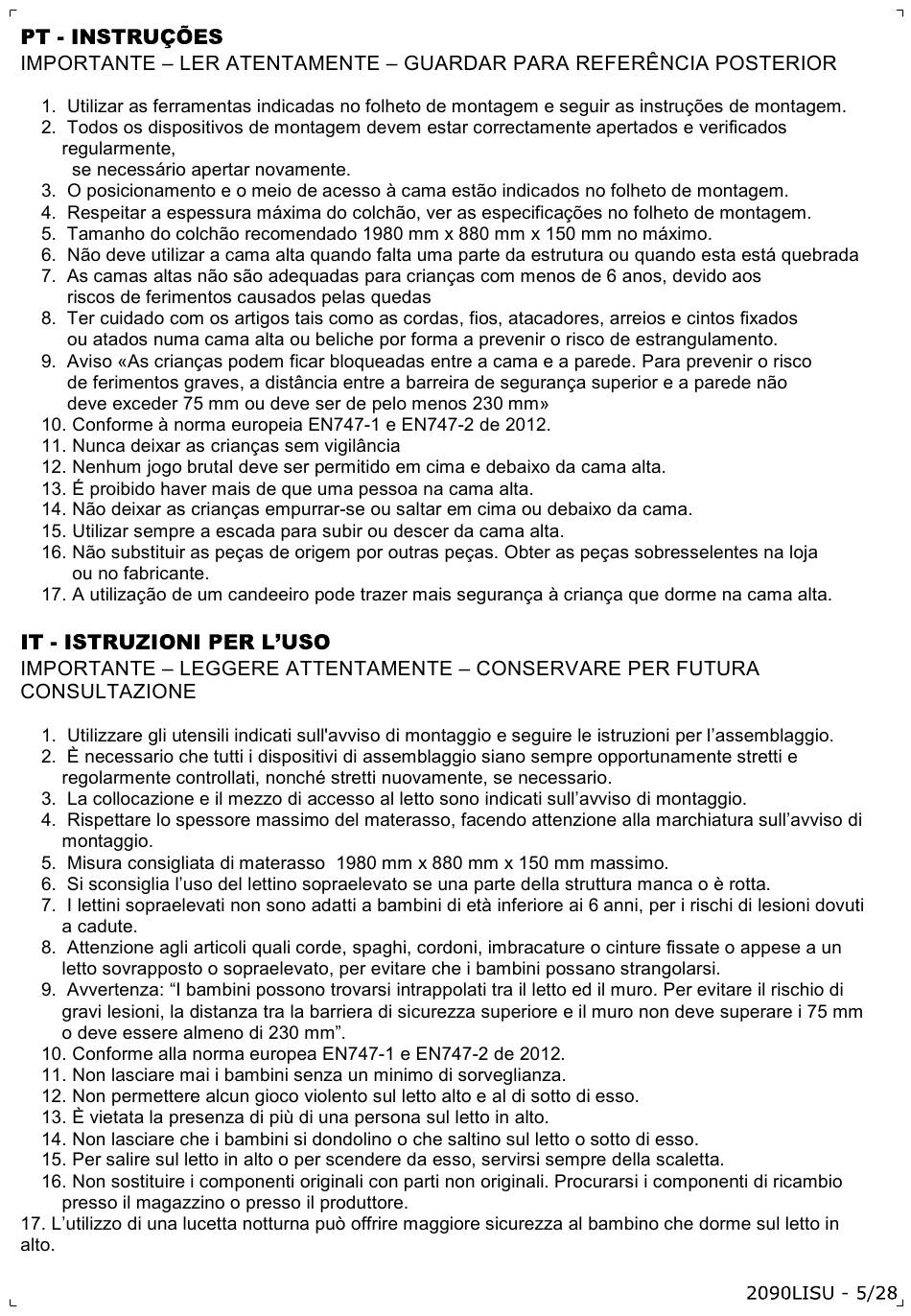 PT - INSTRUÇÕES
IMPORTANTE – LER ATENTAMENTE – GUARDAR PARA REFERÊNCIA POSTERIOR

1. Utilizar as ferramentas indicadas no folheto de montagem e seguir as instruções de montagem.
2. Todos os dispositivos de montagem devem estar correctamente apertados e verificados regularmente, se necessário apertar novamente.
3. O posicionamento e o meio de acesso à cama estão indicados no folheto de montagem.
4. Respeitar a espessura máxima do colchão, ver as especificações no folheto de montagem.
5. Tamanho do colchão recomendado 1980 mm x 880 mm x 150 mm no máximo.
6. Não deve utilizar a cama alta quando falta uma parte da estrutura ou quando esta está quebrada
7. As camas altas não são adequadas para crianças com menos de 6 anos, devido aos riscos de ferimentos causados pelas quedas
8. Ter cuidado com os artigos tais como as cordas, fios, atacadores, arreios e cintos fixados ou atados numa cama alta ou beliche por forma a prevenir o risco de estrangulamento.
9. Aviso «As crianças podem ficar bloqueadas entre a cama e a parede. Para prevenir o risco de ferimentos graves, a distância entre a barreira de segurança superior e a parede não deve exceder 75 mm ou deve ser de pelo menos 230 mm»
10. Conforme à norma europeia EN747-1 e EN747-2 de 2012.
11. Nunca deixar as crianças sem vigilância
12. Nenhum jogo brutal deve ser permitido em cima e debaixo da cama alta.
13. É proibido haver mais de que uma pessoa na cama alta.
14. Não deixar as crianças empurrar-se ou saltar em cima ou debaixo da cama.
15. Utilizar sempre a escada para subir ou descer da cama alta.
16. Não substituir as peças de origem por outras peças. Obter as peças sobresselentes na loja ou no fabricante.
17. A utilização de um candeeiro pode trazer mais segurança à criança que dorme na cama alta.

IT - ISTRUZIONI PER L'USO
IMPORTANTE – LEGGERE ATTENTAMENTE – CONSERVARE PER FUTURA CONSULTAZIONE

1. Utilizzare gli utensili indicati sull'avviso di montaggio e seguire le istruzioni per l'assemblaggio.
2. È necessario che tutti i dispositivi di assemblaggio siano sempre opportunamente stretti e regolarmente controllati, nonché stretti nuovamente, se necessario.
3. La collocazione e il mezzo di accesso al letto sono indicati sull'avviso di montaggio.
4. Rispettare lo spessore massimo del materasso, facendo attenzione alla marchiatura sull'avviso di montaggio.
5. Misura consigliata di materasso 1980 mm x 880 mm x 150 mm massimo.
6. Si sconsiglia l'uso del lettino sopraelevato se una parte della struttura manca o è rotta.
7. I lettini sopraelevati non sono adatti a bambini di età inferiore ai 6 anni, per i rischi di lesioni dovuti a cadute.
8. Attenzione agli articoli quali corde, spaghi, cordoni, imbracature o cinture fissate o appese a un letto sovrapposto o sopraelevato, per evitare che i bambini possano strangolarsi.
9. Avvertenza: "I bambini possono trovarsi intrappolati tra il letto ed il muro. Per evitare il rischio di gravi lesioni, la distanza tra la barriera di sicurezza superiore e il muro non deve superare i 75 mm o deve essere almeno di 230 mm".
10. Conforme alla norma europea EN747-1 e EN747-2 de 2012.
11. Non lasciare mai i bambini senza un minimo di sorveglianza.
12. Non permettere alcun gioco violento sul letto alto e al di sotto di esso.
13. È vietata la presenza di più di una persona sul letto in alto.
14. Non lasciare che i bambini si dondolino o che saltino sul letto o sotto di esso.
15. Per salire sul letto in alto o per scendere da esso, servirsi sempre della scaletta.
16. Non sostituire i componenti originali con parti non originali. Procurarsi i componenti di ricambio presso il magazzino o presso il produttore.
17. L'utilizzo di una lucetta notturna può offrire maggiore sicurezza al bambino che dorme sul letto in alto.

2090LISU - 5/28